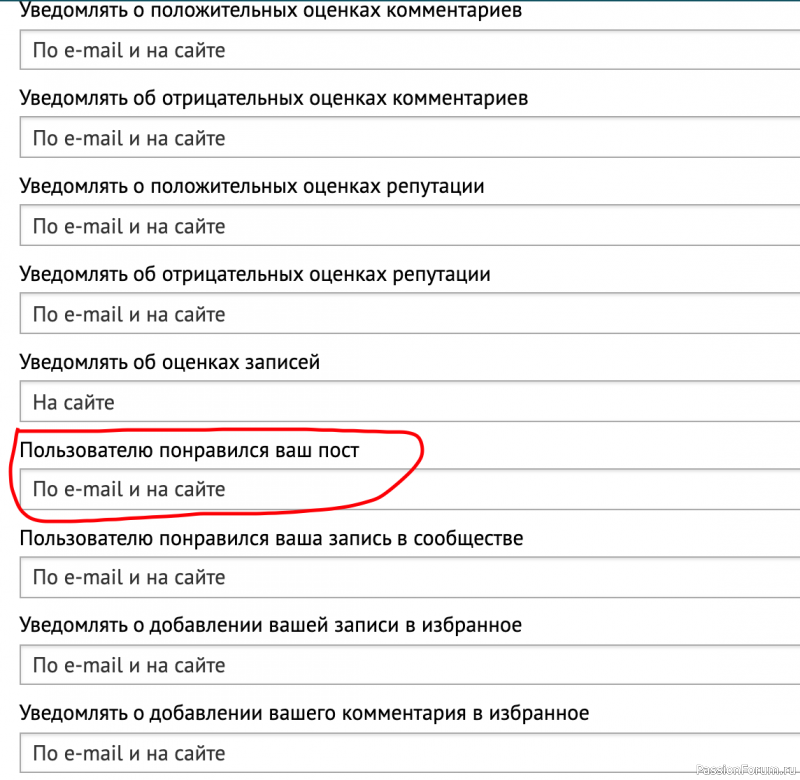 Уведомлять о положительных оценках комментариев

По e-mail и на сайте

Уведомлять об отрицательных оценках комментариев

По e-mail и на сайте

Уведомлять о положительных оценках репутации

По e-mail и на сайте

Уведомлять об отрицательных оценках репутации

По e-mail и на сайте

Уведомлять об оценках записей

На сайте

Пользователю понравился ваш пост

По e-mail и на сайте

Пользователю понравился ваша запись в сообществе

По e-mail и на сайте

Уведомлять о добавлении вашей записи в избранное

По e-mail и на сайте

Уведомлять о добавлении вашего комментария в избранное

По e-mail и на сайте

PassionForum.ru